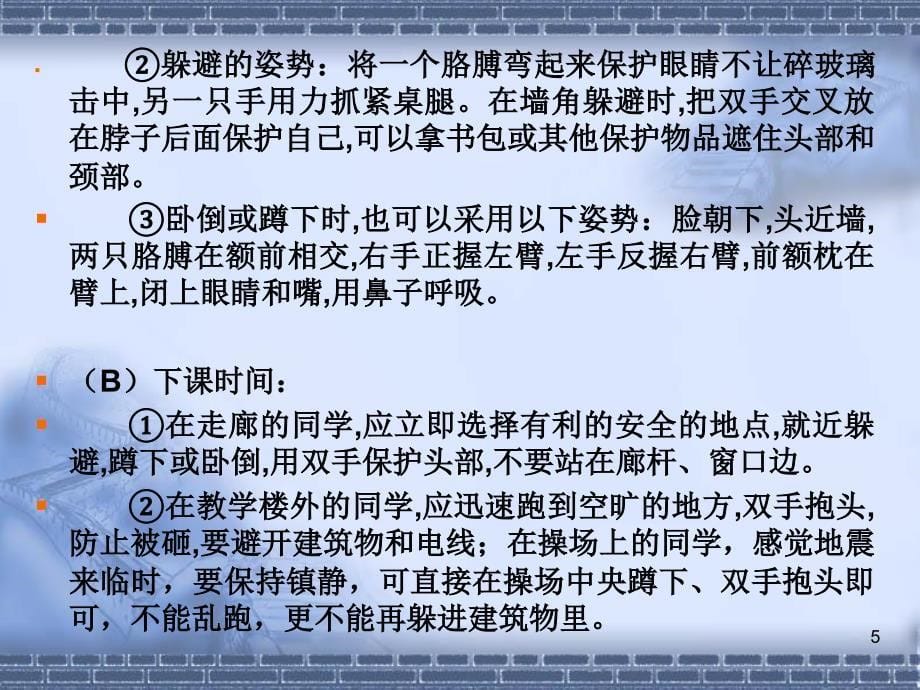 ②躲避的姿势：将一个胳膊弯起来保护眼睛不让碎玻璃击中,另一只手用力抓紧桌腿。在墙角躲避时,把双手交叉放在脖子后面保护自己,可以拿书包或其他保护物品遮住头部和颈部。

③卧倒或蹲下时,也可以采用以下姿势：脸朝下,头近墙,两只胳膊在额前相交,右手正握左臂,左手反握右臂,前额枕在臂上,闭上眼睛和嘴,用鼻子呼吸。

（B）下课时间：

①在走廊的同学,应立即选择有利的安全的地点,就近躲避,蹲下或卧倒,用双手保护头部,不要站在廊杆、窗口边。

②在教学楼外的同学,应迅速跑到空旷的地方,双手抱头,防止被砸,要避开建筑物和电线；在操场上的同学，感觉地震来临时，要保持镇静，可直接在操场中央蹲下、双手抱头即可，不能乱跑，更不能再躲进建筑物里。

5